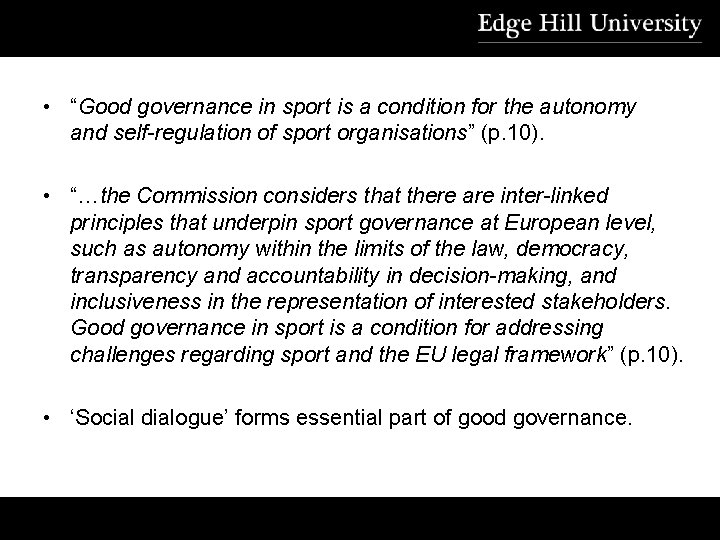 Edge Hill University

• "Good governance in sport is a condition for the autonomy and self-regulation of sport organisations" (p.10).

• "…the Commission considers that there are inter-linked principles that underpin sport governance at European level, such as autonomy within the limits of the law, democracy, transparency and accountability in decision-making, and inclusiveness in the representation of interested stakeholders. Good governance in sport is a condition for addressing challenges regarding sport and the EU legal framework" (p.10).

• 'Social dialogue' forms essential part of good governance.